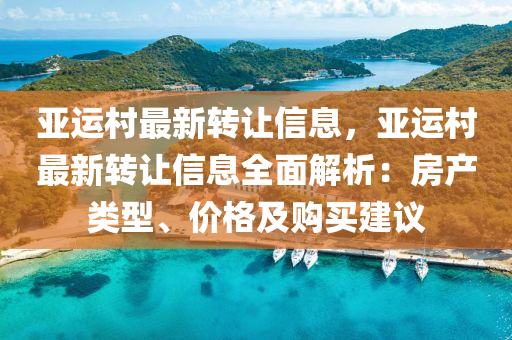 亚运村最新转让信息，亚运村最新转让信息全面解析：房产类型、价格及购买建议